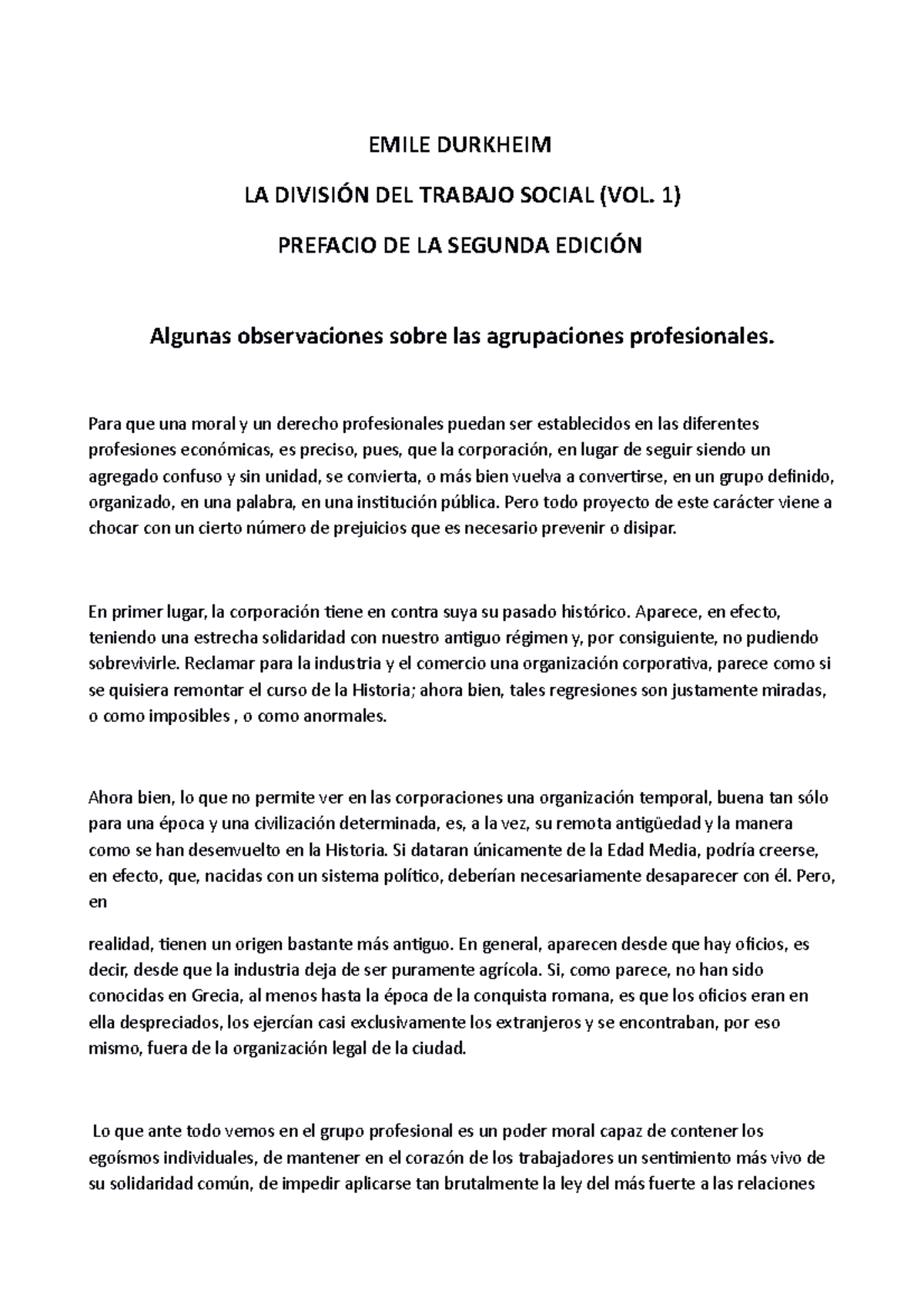 EMILE DURKHEIM

LA DIVISIÓN DEL TRABAJO SOCIAL (VOL. 1)

PREFACIO DE LA SEGUNDA EDICIÓN

Algunas observaciones sobre las agrupaciones profesionales.

Para que una moral y un derecho profesionales puedan ser establecidos en las diferentes profesiones económicas, es preciso, pues, que la corporación, en lugar de seguir siendo un agregado confuso y sin unidad, se convierta, o más bien vuelva a convertirse, en un grupo definido, organizado, en una palabra, en una institución pública. Pero todo proyecto de este carácter viene a chocar con un cierto número de prejuicios que es necesario prevenir o disipar.

En primer lugar, la corporación tiene en contra suya su pasado histórico. Aparece, en efecto, teniendo una estrecha solidaridad con nuestro antiguo régimen y, por consiguiente, no pudiendo sobrevivirle. Reclamar para la industria y el comercio una organización corporativa, parece como si se quisiera remontar el curso de la Historia; ahora bien, tales regresiones son justamente miradas, o como imposibles , o como anormales.

Ahora bien, lo que no permite ver en las corporaciones una organización temporal, buena tan sólo para una época y una civilización determinada, es, a la vez, su remota antigüedad y la manera como se han desenvuelto en la Historia. Si dataran únicamente de la Edad Media, podría creerse, en efecto, que, nacidas con un sistema político, deberían necesariamente desaparecer con él. Pero, en

realidad, tienen un origen bastante más antiguo. En general, aparecen desde que hay oficios, es decir, desde que la industria deja de ser puramente agrícola. Si, como parece, no han sido conocidas en Grecia, al menos hasta la época de la conquista romana, es que los oficios eran en ella despreciados, los ejercían casi exclusivamente los extranjeros y se encontraban, por eso mismo, fuera de la organización legal de la ciudad.

Lo que ante todo vemos en el grupo profesional es un poder moral capaz de contener los egoísmos individuales, de mantener en el corazón de los trabajadores un sentimiento más vivo de su solidaridad común, de impedir aplicarse tan brutalmente la ley del más fuerte a las relaciones